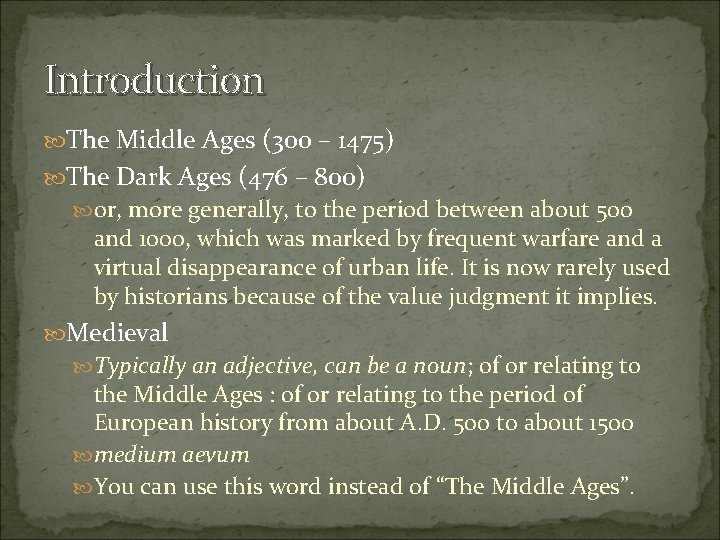 Introduction

The Middle Ages (300 – 1475)

The Dark Ages (476 – 800)

or, more generally, to the period between about 500 and 1000, which was marked by frequent warfare and a virtual disappearance of urban life. It is now rarely used by historians because of the value judgment it implies.

Medieval

Typically an adjective, can be a noun; of or relating to the Middle Ages : of or relating to the period of European history from about A.D. 500 to about 1500

medium aevum

You can use this word instead of "The Middle Ages".